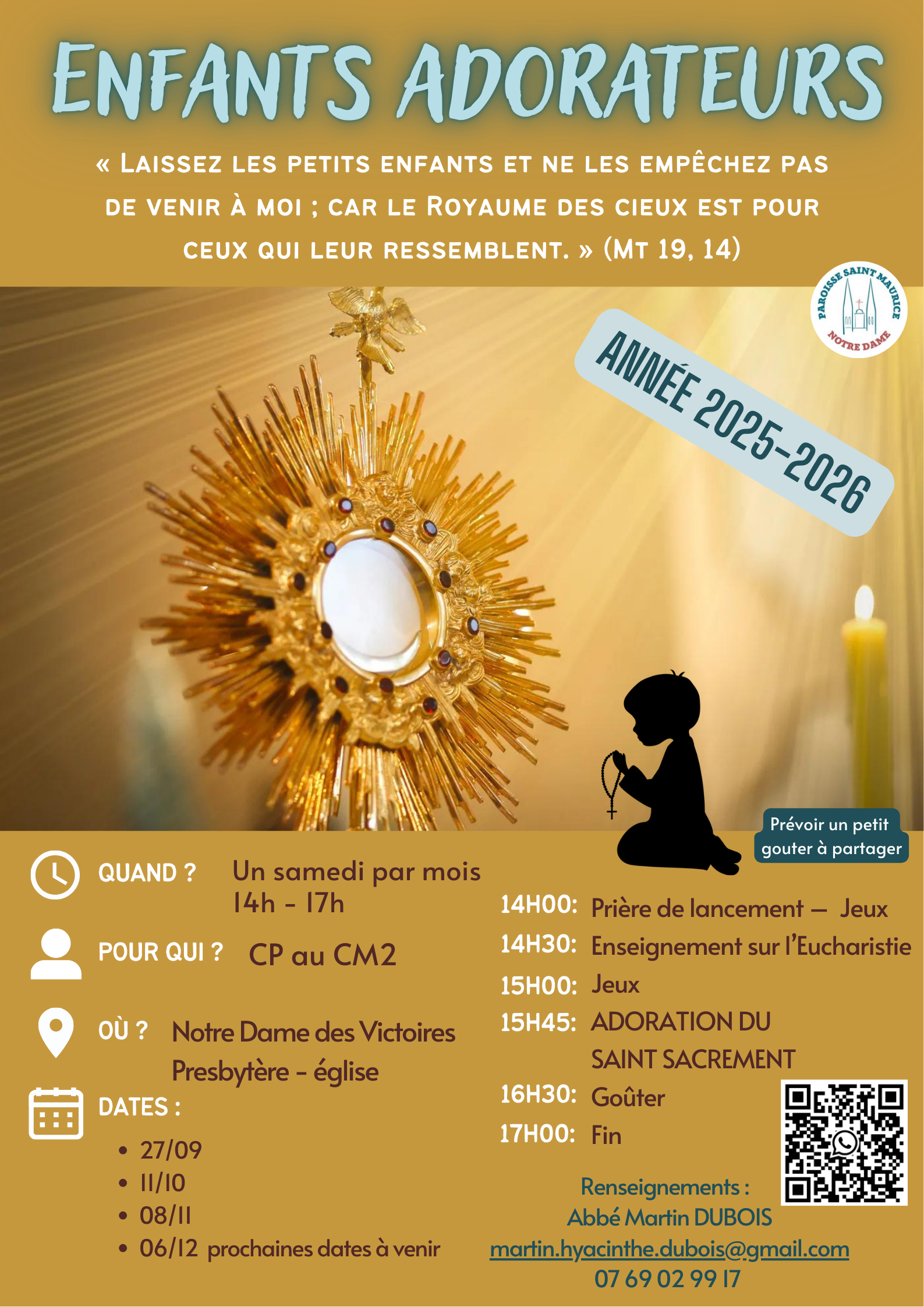 ENFANTS ADORATEURS

« Laissez les petits enfants et ne les empêchez pas de venir à moi ; car le Royaume des cieux est pour ceux qui leur ressemblent. » (Mt 19, 14)

PAROISSE SAINT MAURICE NOTRE DAME

ANNÉE 2025-2026

Prévoir un petit gouter à partager

QUAND ? Un samedi par mois 14h - 17h

POUR QUI ? CP au CM2

OÙ ? Notre Dame des Victoires Presbytère - église

DATES :
• 27/09
• 11/10
• 08/11
• 06/12 prochaines dates à venir

14H00: Prière de lancement — Jeux
14H30: Enseignement sur l'Eucharistie
15H00: Jeux
15H45: ADORATION DU SAINT SACREMENT
16H30: Goûter
17H00: Fin

Renseignements :
Abbé Martin DUBOIS
martin.hyacinthe.dubois@gmail.com
07 69 02 99 17